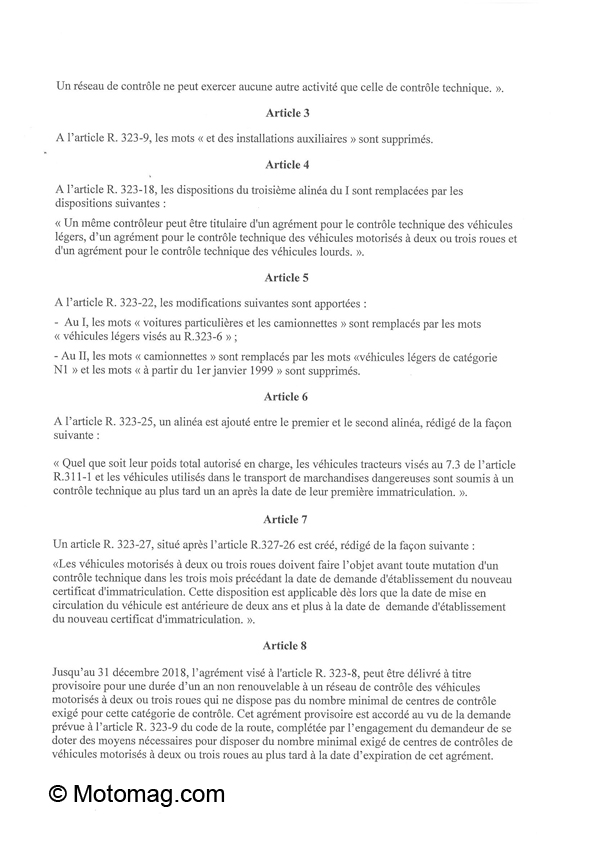 Un réseau de contrôle ne peut exercer aucune autre activité que celle de contrôle technique. ».

Article 3

A l'article R. 323-9, les mots « et des installations auxiliaires » sont supprimés.

Article 4

A l'article R. 323-18, les dispositions du troisième alinéa du I sont remplacées par les dispositions suivantes :

« Un même contrôleur peut être titulaire d'un agrément pour le contrôle technique des véhicules légers, d'un agrément pour le contrôle technique des véhicules motorisés à deux ou trois roues et d'un agrément pour le contrôle technique des véhicules lourds. ».

Article 5

A l'article R. 323-22, les modifications suivantes sont apportées :

- Au I, les mots « voitures particulières et les camionnettes » sont remplacés par les mots « véhicules légers visés au R.323-6 » ;

- Au II, les mots « camionnettes » sont remplacés par les mots «véhicules légers de catégorie N1 » et les mots « à partir du 1er janvier 1999 » sont supprimés.

Article 6

A l'article R. 323-25, un alinéa est ajouté entre le premier et le second alinéa, rédigé de la façon suivante :

« Quel que soit leur poids total autorisé en charge, les véhicules tracteurs visés au 7.3 de l'article R.311-1 et les véhicules utilisés dans le transport de marchandises dangereuses sont soumis à un contrôle technique au plus tard un an après la date de leur première immatriculation. ».

Article 7

Un article R. 323-27, situé après l'article R.327-26 est créé, rédigé de la façon suivante :

«Les véhicules motorisés à deux ou trois roues doivent faire l'objet avant toute mutation d'un contrôle technique dans les trois mois précédant la date de demande d'établissement du nouveau certificat d'immatriculation. Cette disposition est applicable dès lors que la date de mise en circulation du véhicule est antérieure de deux ans et plus à la date de demande d'établissement du nouveau certificat d'immatriculation. ».

Article 8

Jusqu'au 31 décembre 2018, l'agrément visé à l'article R. 323-8, peut être délivré à titre provisoire pour une durée d'un an non renouvelable à un réseau de contrôle des véhicules motorisés à deux ou trois roues qui ne dispose pas du nombre minimal de centres de contrôle exigé pour cette catégorie de contrôle. Cet agrément provisoire est accordé au vu de la demande prévue à l'article R. 323-9 du code de la route, complétée par l'engagement du demandeur de se doter des moyens nécessaires pour disposer du nombre minimal exigé de centres de contrôles de véhicules motorisés à deux ou trois roues au plus tard à la date d'expiration de cet agrément.

© Motomag.com